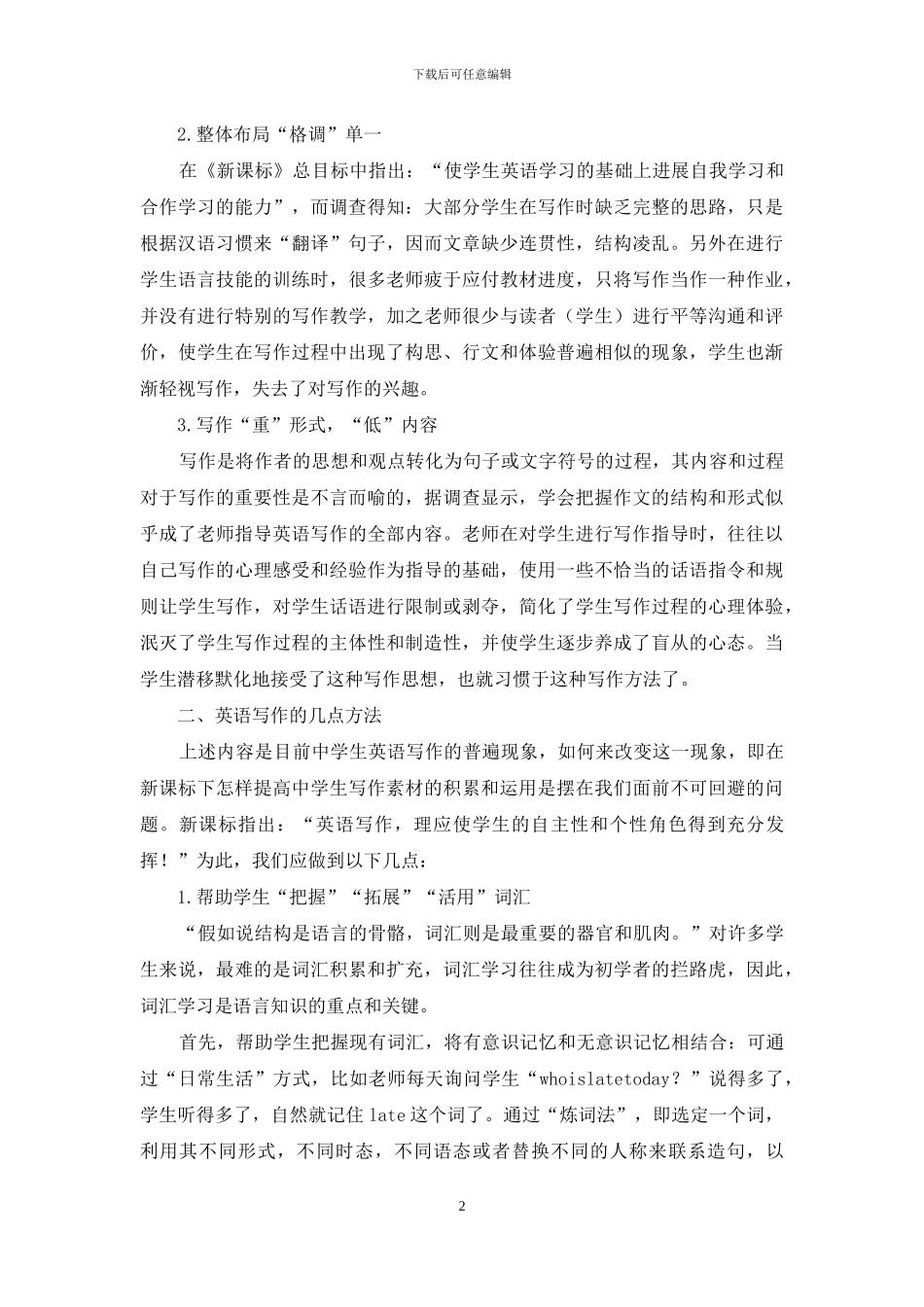 下载后可任意编辑

2.整体布局“格调”单一

在《新课标》总目标中指出：“使学生英语学习的基础上进展自我学习和合作学习的能力”，而调查得知：大部分学生在写作时缺乏完整的思路，只是根据汉语习惯来“翻译”句子，因而文章缺少连贯性，结构凌乱。另外在进行学生语言技能的训练时，很多老师疲于应付教材进度，只将写作当作一种作业，并没有进行特别的写作教学，加之老师很少与读者（学生）进行平等沟通和评价，使学生在写作过程中出现了构思、行文和体验普遍相似的现象，学生也渐渐轻视写作，失去了对写作的兴趣。

3.写作“重”形式，“低”内容

写作是将作者的思想和观点转化为句子或文字符号的过程，其内容和过程对于写作的重要性是不言而喻的，据调查显示，学会把握作文的结构和形式似乎成了老师指导英语写作的全部内容。老师在对学生进行写作指导时，往往以自己写作的心理感受和经验作为指导的基础，使用一些不恰当的话语指令和规则让学生写作，对学生话语进行限制或剥夺，简化了学生写作过程的心理体验，泯灭了学生写作过程的主体性和制造性，并使学生逐步养成了盲从的心态。当学生潜移默化地接受了这种写作思想，也就习惯于这种写作方法了。

二、英语写作的几点方法

上述内容是目前中学生英语写作的普遍现象，如何来改变这一现象，即在新课标下怎样提高中学生写作素材的积累和运用是摆在我们面前不可回避的问题。新课标指出：“英语写作，理应使学生的自主性和个性角色得到充分发挥！”为此，我们应做到以下几点：

1.帮助学生“把握”“拓展”“活用”词汇

“假如说结构是语言的骨骼，词汇则是最重要的器官和肌肉。”对许多学生来说，最难的是词汇积累和扩充，词汇学习往往成为初学者的拦路虎，因此，词汇学习是语言知识的重点和关键。

首先，帮助学生把握现有词汇，将有意识记忆和无意识记忆相结合：可通过“日常生活”方式，比如老师每天询问学生“whoislatetoday？”说得多了，学生听得多了，自然就记住 late 这个词了。通过“炼词法”，即选定一个词，利用其不同形式，不同时态，不同语态或者替换不同的人称来联系造句，以

2